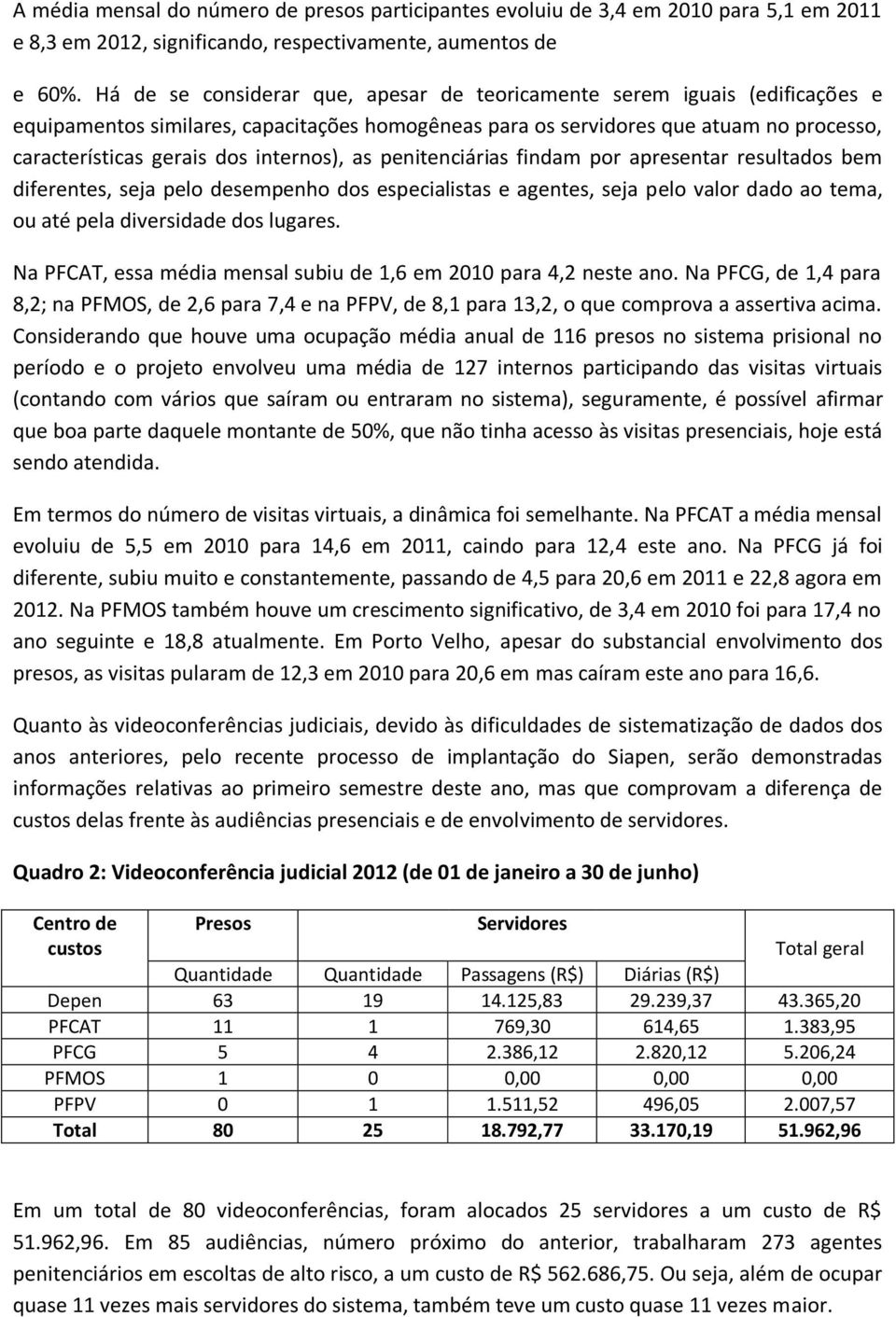 A média mensal do número de presos participantes evoluiu de 3,4 em 2010 para 5,1 em 2011 e 8,3 em 2012, significando, respectivamente, aumentos de

e 60%. Há de se considerar que, apesar de teoricamente serem iguais (edificações e equipamentos similares, capacitações homogêneas para os servidores que atuam no processo, características gerais dos internos), as penitenciárias findam por apresentar resultados bem diferentes, seja pelo desempenho dos especialistas e agentes, seja pelo valor dado ao tema, ou até pela diversidade dos lugares.

Na PFCAT, essa média mensal subiu de 1,6 em 2010 para 4,2 neste ano. Na PFCG, de 1,4 para 8,2; na PFMOS, de 2,6 para 7,4 e na PFPV, de 8,1 para 13,2, o que comprova a assertiva acima. Considerando que houve uma ocupação média anual de 116 presos no sistema prisional no período e o projeto envolveu uma média de 127 internos participando das visitas virtuais (contando com vários que saíram ou entraram no sistema), seguramente, é possível afirmar que boa parte daquele montante de 50%, que não tinha acesso às visitas presenciais, hoje está sendo atendida.

Em termos do número de visitas virtuais, a dinâmica foi semelhante. Na PFCAT a média mensal evoluiu de 5,5 em 2010 para 14,6 em 2011, caindo para 12,4 este ano. Na PFCG já foi diferente, subiu muito e constantemente, passando de 4,5 para 20,6 em 2011 e 22,8 agora em 2012. Na PFMOS também houve um crescimento significativo, de 3,4 em 2010 foi para 17,4 no ano seguinte e 18,8 atualmente. Em Porto Velho, apesar do substancial envolvimento dos presos, as visitas pularam de 12,3 em 2010 para 20,6 em mas caíram este ano para 16,6.

Quanto às videoconferências judiciais, devido às dificuldades de sistematização de dados dos anos anteriores, pelo recente processo de implantação do Siapen, serão demonstradas informações relativas ao primeiro semestre deste ano, mas que comprovam a diferença de custos delas frente às audiências presenciais e de envolvimento de servidores.

Quadro 2: Videoconferência judicial 2012 (de 01 de janeiro a 30 de junho)

| Centro de custos | Presos | Servidores | | | Total geral |
|---|---|---|---|---|---|
| | Quantidade | Quantidade | Passagens (R$) | Diárias (R$) | |
| Depen | 63 | 19 | 14.125,83 | 29.239,37 | 43.365,20 |
| PFCAT | 11 | 1 | 769,30 | 614,65 | 1.383,95 |
| PFCG | 5 | 4 | 2.386,12 | 2.820,12 | 5.206,24 |
| PFMOS | 1 | 0 | 0,00 | 0,00 | 0,00 |
| PFPV | 0 | 1 | 1.511,52 | 496,05 | 2.007,57 |
| Total | 80 | 25 | 18.792,77 | 33.170,19 | 51.962,96 |

Em um total de 80 videoconferências, foram alocados 25 servidores a um custo de R$ 51.962,96. Em 85 audiências, número próximo do anterior, trabalharam 273 agentes penitenciários em escoltas de alto risco, a um custo de R$ 562.686,75. Ou seja, além de ocupar quase 11 vezes mais servidores do sistema, também teve um custo quase 11 vezes maior.